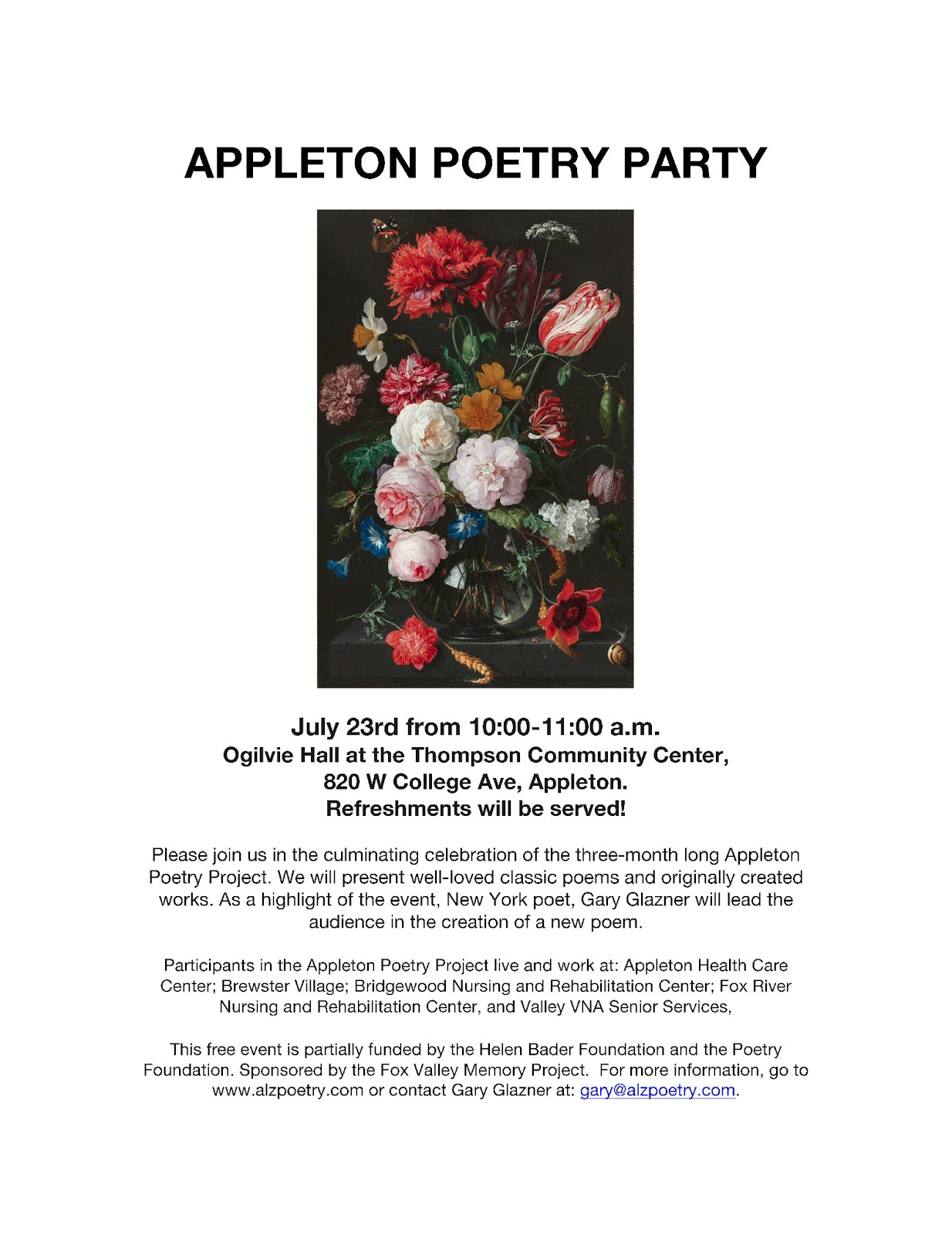 APPLETON POETRY PARTY

July 23rd from 10:00-11:00 a.m.
Ogilvie Hall at the Thompson Community Center,
820 W College Ave, Appleton.
Refreshments will be served!

Please join us in the culminating celebration of the three-month long Appleton Poetry Project. We will present well-loved classic poems and originally created works. As a highlight of the event, New York poet, Gary Glazner will lead the audience in the creation of a new poem.

Participants in the Appleton Poetry Project live and work at: Appleton Health Care Center; Brewster Village; Bridgewood Nursing and Rehabilitation Center; Fox River Nursing and Rehabilitation Center, and Valley VNA Senior Services,

This free event is partially funded by the Helen Bader Foundation and the Poetry Foundation. Sponsored by the Fox Valley Memory Project. For more information, go to www.alzpoetry.com or contact Gary Glazner at: gary@alzpoetry.com.